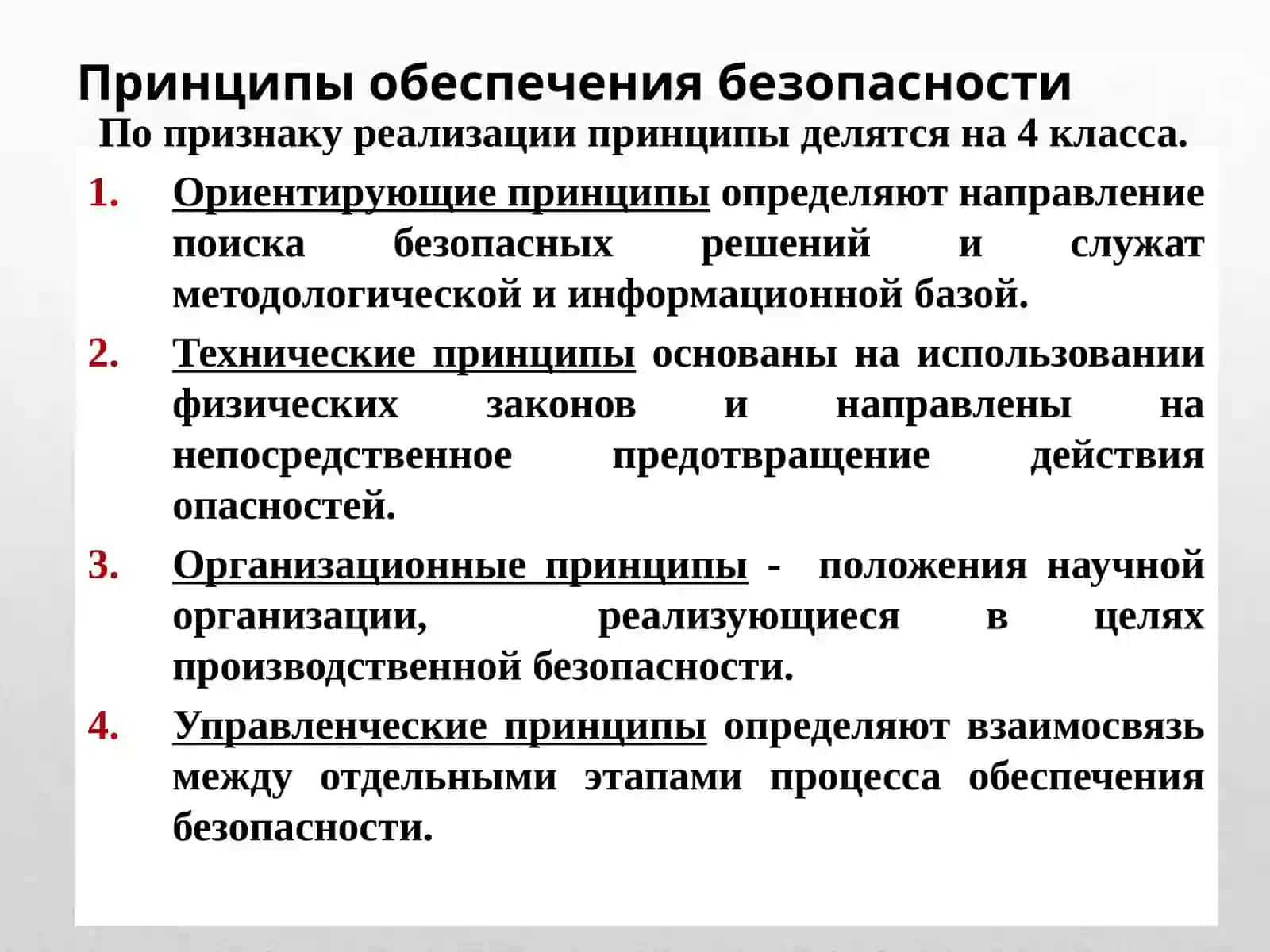 Принципы обеспечения безопасности

По признаку реализации принципы делятся на 4 класса.

1. Ориентирующие принципы определяют направление поиска безопасных решений и служат методологической и информационной базой.

2. Технические принципы основаны на использовании физических законов и направлены на непосредственное предотвращение действия опасностей.

3. Организационные принципы - положения научной организации, реализующиеся в целях производственной безопасности.

4. Управленческие принципы определяют взаимосвязь между отдельными этапами процесса обеспечения безопасности.